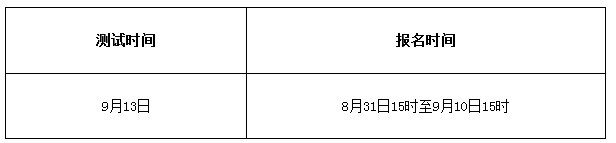 | 测试时间 | 报名时间 |
|---|---|
| 9月13日 | 8月31日15时至9月10日15时 |